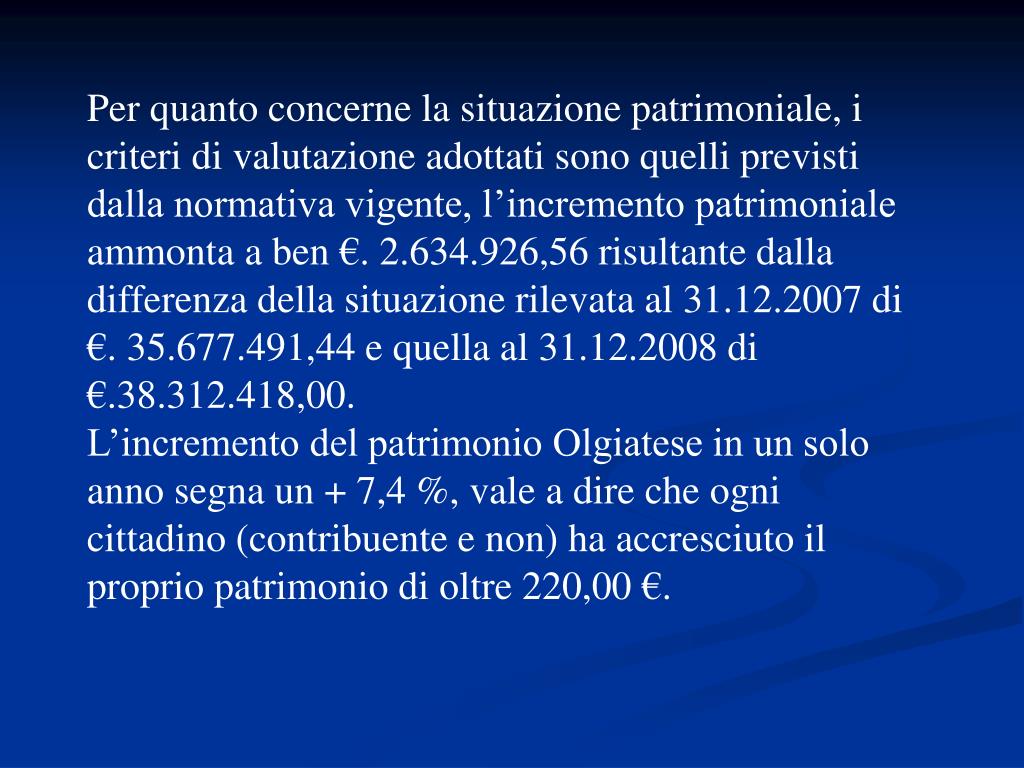 Per quanto concerne la situazione patrimoniale, i criteri di valutazione adottati sono quelli previsti dalla normativa vigente, l’incremento patrimoniale ammonta a ben €. 2.634.926,56 risultante dalla differenza della situazione rilevata al 31.12.2007 di €. 35.677.491,44 e quella al 31.12.2008 di €.38.312.418,00.
L’incremento del patrimonio Olgiatese in un solo anno segna un + 7,4 %, vale a dire che ogni cittadino (contribuente e non) ha accresciuto il proprio patrimonio di oltre 220,00 €.